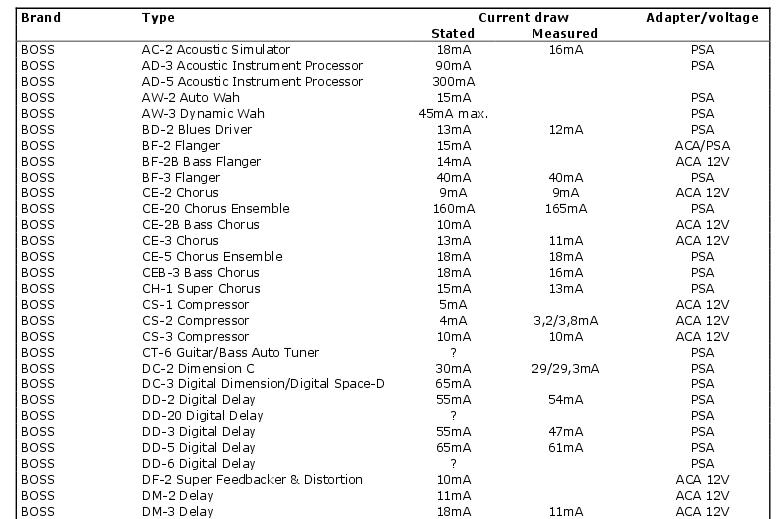 | Brand | Type | Current draw Stated | Current draw Measured | Adapter/voltage |
|---|---|---|---|---|
| BOSS | AC-2 Acoustic Simulator | 18mA | 16mA | PSA |
| BOSS | AD-3 Acoustic Instrument Processor | 90mA | | PSA |
| BOSS | AD-5 Acoustic Instrument Processor | 300mA | | |
| BOSS | AW-2 Auto Wah | 15mA | | PSA |
| BOSS | AW-3 Dynamic Wah | 45mA max. | | PSA |
| BOSS | BD-2 Blues Driver | 13mA | 12mA | PSA |
| BOSS | BF-2 Flanger | 15mA | | ACA/PSA |
| BOSS | BF-2B Bass Flanger | 14mA | | ACA 12V |
| BOSS | BF-3 Flanger | 40mA | 40mA | PSA |
| BOSS | CE-2 Chorus | 9mA | 9mA | ACA 12V |
| BOSS | CE-20 Chorus Ensemble | 160mA | 165mA | PSA |
| BOSS | CE-2B Bass Chorus | 10mA | | ACA 12V |
| BOSS | CE-3 Chorus | 13mA | 11mA | ACA 12V |
| BOSS | CE-5 Chorus Ensemble | 18mA | 18mA | PSA |
| BOSS | CEB-3 Bass Chorus | 18mA | 16mA | PSA |
| BOSS | CH-1 Super Chorus | 15mA | 13mA | PSA |
| BOSS | CS-1 Compressor | 5mA | | ACA 12V |
| BOSS | CS-2 Compressor | 4mA | 3,2/3,8mA | ACA 12V |
| BOSS | CS-3 Compressor | 10mA | 10mA | ACA 12V |
| BOSS | CT-6 Guitar/Bass Auto Tuner | ? | | PSA |
| BOSS | DC-2 Dimension C | 30mA | 29/29,3mA | PSA |
| BOSS | DC-3 Digital Dimension/Digital Space-D | 65mA | | PSA |
| BOSS | DD-2 Digital Delay | 55mA | 54mA | PSA |
| BOSS | DD-20 Digital Delay | ? | | PSA |
| BOSS | DD-3 Digital Delay | 55mA | 47mA | PSA |
| BOSS | DD-5 Digital Delay | 65mA | 61mA | PSA |
| BOSS | DD-6 Digital Delay | ? | | PSA |
| BOSS | DF-2 Super Feedbacker & Distortion | 10mA | | ACA 12V |
| BOSS | DM-2 Delay | 11mA | | ACA 12V |
| BOSS | DM-3 Delay | 18mA | 11mA | ACA 12V |